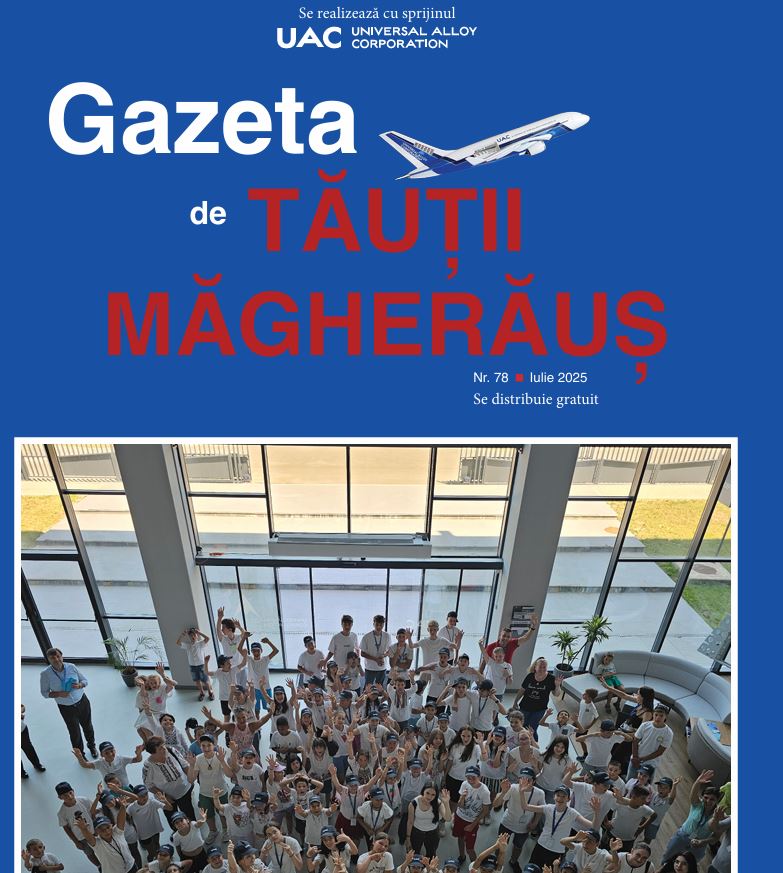 Se realizează cu sprijinul
UAC UNIVERSAL ALLOY CORPORATION

Gazeta
de TĂUȚII
MĂGHERĂUȘ

Nr. 78 ■ Iulie 2025
Se distribuie gratuit